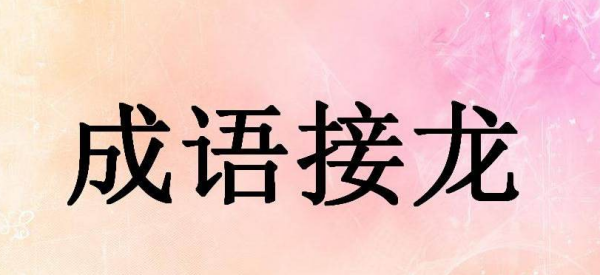 成语接龙